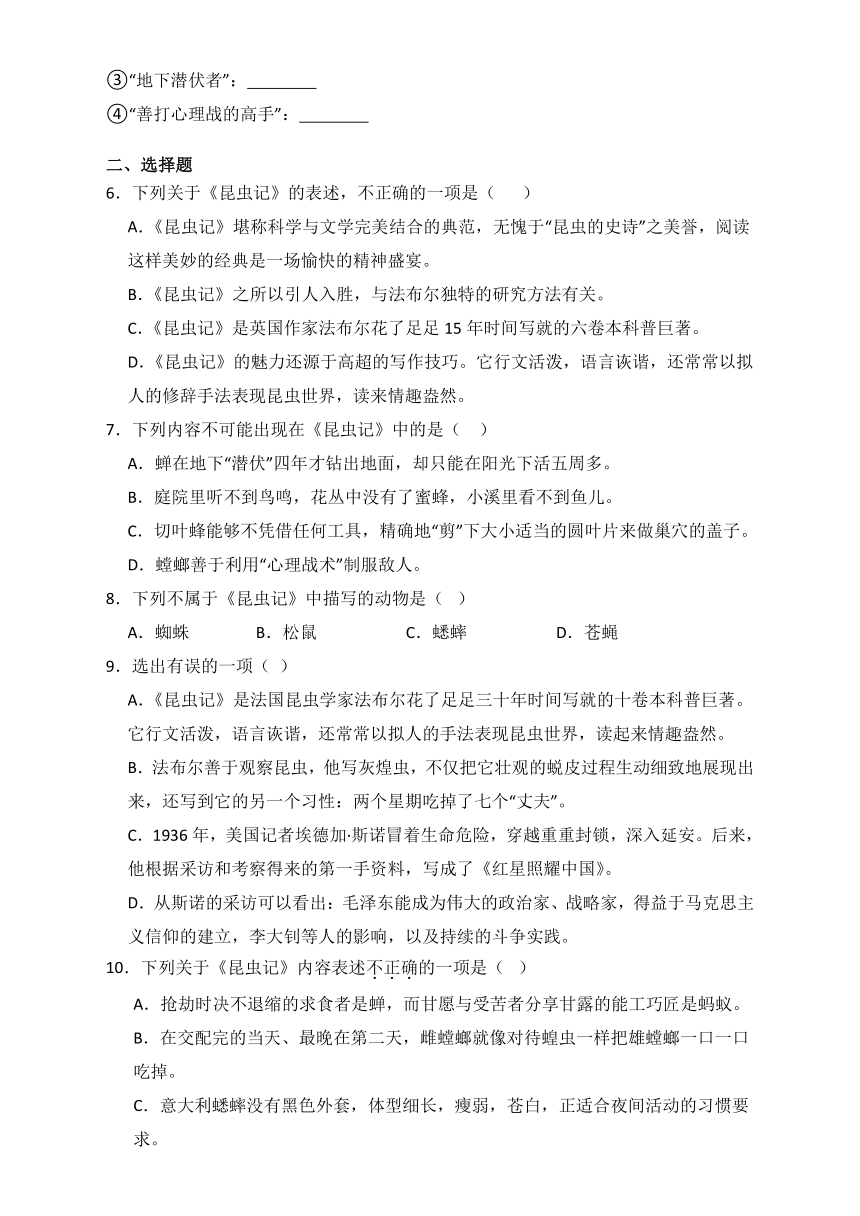 ③“地下潜伏者”：________
④“善打心理战的高手”：________

二、选择题
6．下列关于《昆虫记》的表述，不正确的一项是（　　）
A.《昆虫记》堪称科学与文学完美结合的典范，无愧于“昆虫的史诗”之美誉，阅读这样美妙的经典是一场愉快的精神盛宴。
B.《昆虫记》之所以引人入胜，与法布尔独特的研究方法有关。
C.《昆虫记》是英国作家法布尔花了足足 15 年时间写就的六卷本科普巨著。
D.《昆虫记》的魅力还源于高超的写作技巧。它行文活泼，语言诙谐，还常常以拟人的修辞手法表现昆虫世界，读来情趣盎然。
7．下列内容不可能出现在《昆虫记》中的是（　）
A．蝉在地下“潜伏”四年才钻出地面，却只能在阳光下活五周多。
B．庭院里听不到鸟鸣，花丛中没有了蜜蜂，小溪里看不到鱼儿。
C．切叶蜂能够不凭借任何工具，精确地“剪”下大小适当的圆叶片来做巢穴的盖子。
D．螳螂善于利用“心理战术”制服敌人。
8．下列不属于《昆虫记》中描写的动物是（　）
A．蜘蛛　　B．松鼠　　C．蟋蟀　　D．苍蝇
9．选出有误的一项（ ）
A.《昆虫记》是法国昆虫学家法布尔花了足足三十年时间写就的十卷本科普巨著。它行文活泼，语言诙谐，还常常以拟人的手法表现昆虫世界，读起来情趣盎然。
B．法布尔善于观察昆虫，他写灰煌虫，不仅把它壮观的蜕皮过程生动细致地展现出来，还写到它的另一个习性：两个星期吃掉了七个“丈夫”。
C．1936 年，美国记者埃德加·斯诺冒着生命危险，穿越重重封锁，深入延安。后来，他根据采访和考察得来的第一手资料，写成了《红星照耀中国》。
D．从斯诺的采访可以看出：毛泽东能成为伟大的政治家、战略家，得益于马克思主义信仰的建立，李大钊等人的影响，以及持续的斗争实践。
10．下列关于《昆虫记》内容表述不正确的一项是（ ）
A．抢劫时决不退缩的求食者是蝉，而甘愿与受苦者分享甘露的能工巧匠是蚂蚁。
B．在交配完的当天、最晚在第二天，雌螳螂就像对待蝗虫一样把雄螳螂一口一口吃掉。
C．意大利蟋蟀没有黑色外套，体型细长，瘦弱，苍白，正适合夜间活动的习惯要求。